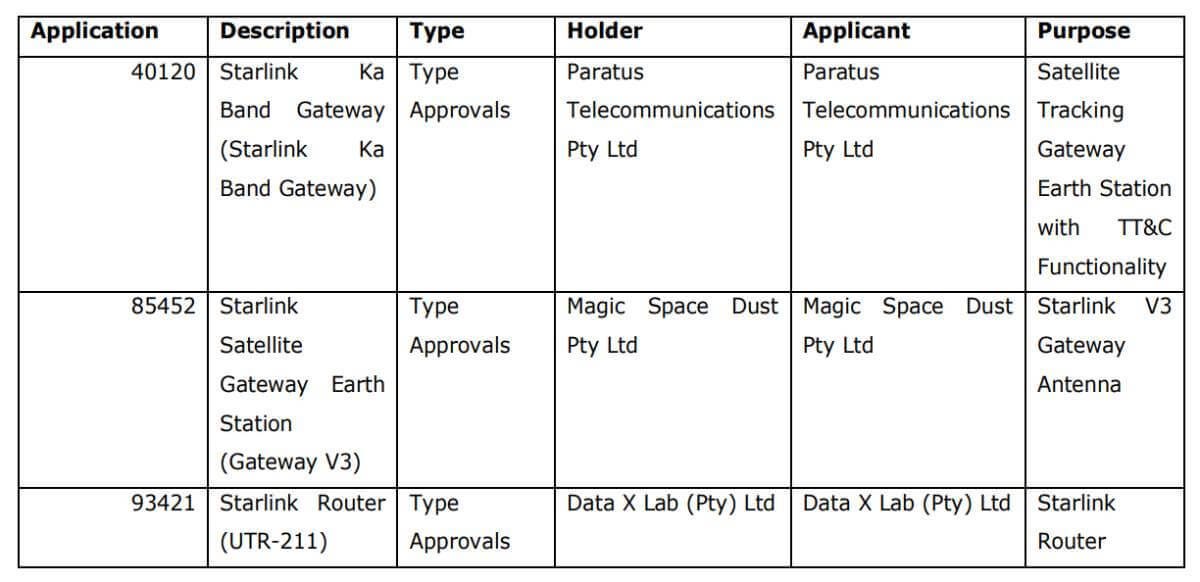 | Application | Description | Type | Holder | Applicant | Purpose |
|---|---|---|---|---|---|
| 40120 | Starlink Ka Band Gateway (Starlink Ka Band Gateway) | Type Approvals | Paratus Telecommunications Pty Ltd | Paratus Telecommunications Pty Ltd | Satellite Tracking Gateway Earth Station with TT&C Functionality |
| 85452 | Starlink Satellite Gateway Earth Station (Gateway V3) | Type Approvals | Magic Space Dust Pty Ltd | Magic Space Dust Pty Ltd | Starlink V3 Gateway Antenna |
| 93421 | Starlink Router (UTR-211) | Type Approvals | Data X Lab (Pty) Ltd | Data X Lab (Pty) Ltd | Starlink Router |